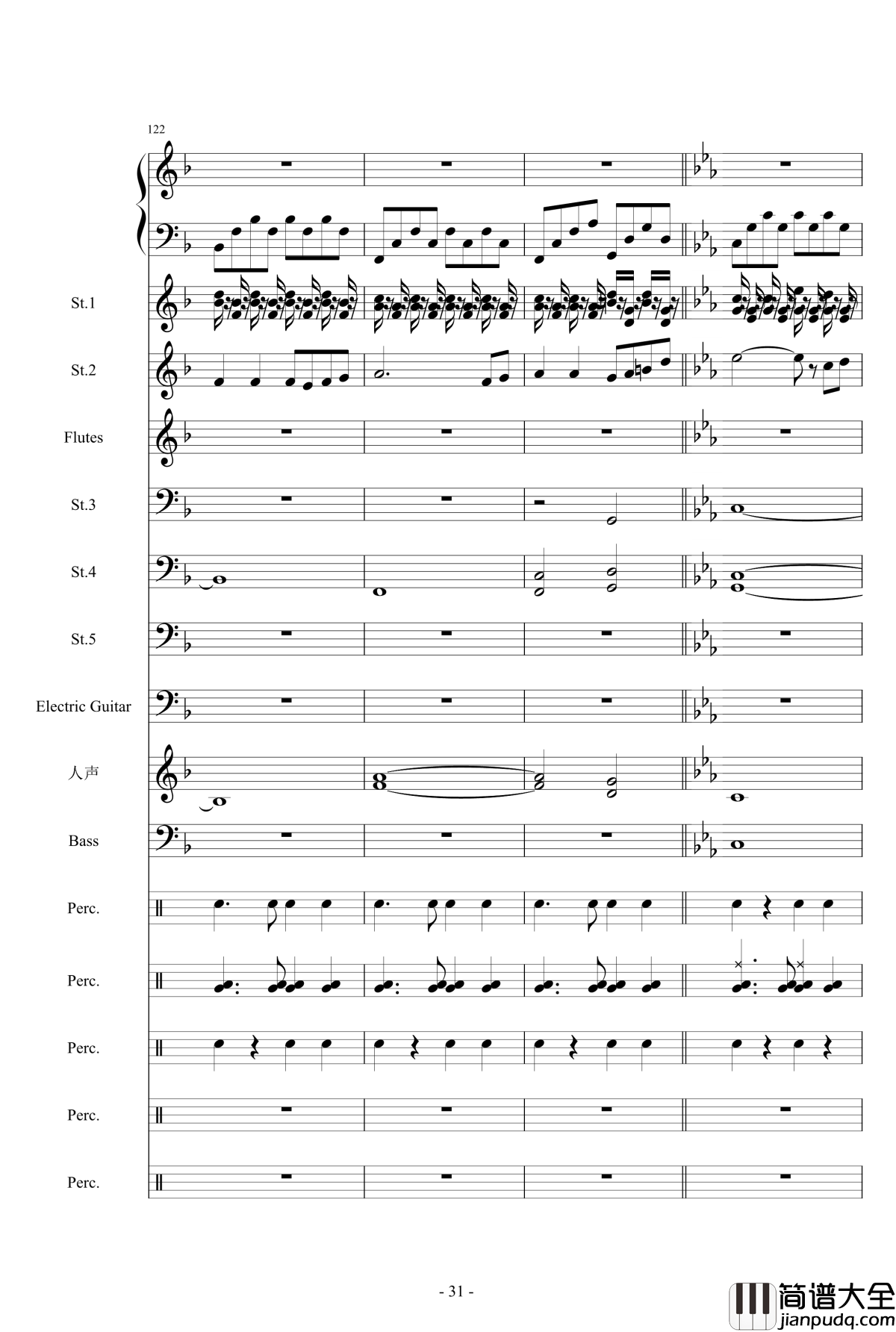 122

St.1

St.2

Flutes

St.3

St.4

St.5

Electric Guitar

人声

Bass

Perc.

Perc.

Perc.

Perc.

Perc.

- 31 -

简谱大全
jianpudq.com